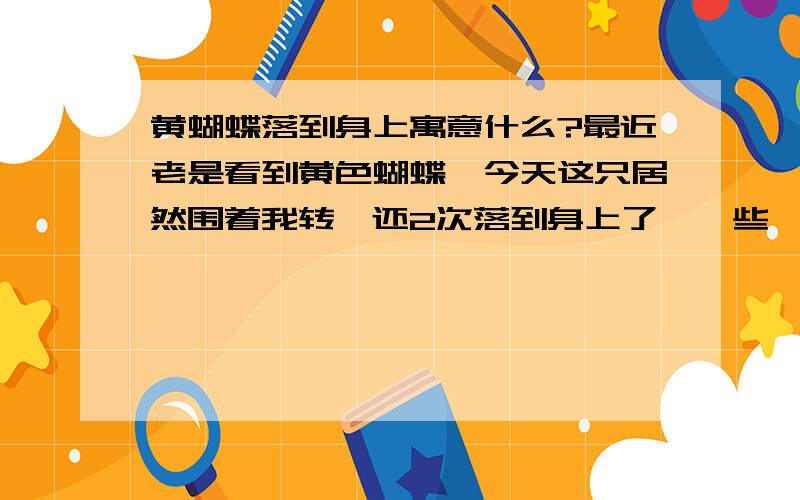 黄蝴蝶落到身上寓意什么?最近老是看到黄色蝴蝶,今天这只居然围着我转,还2次落到身上了,一些